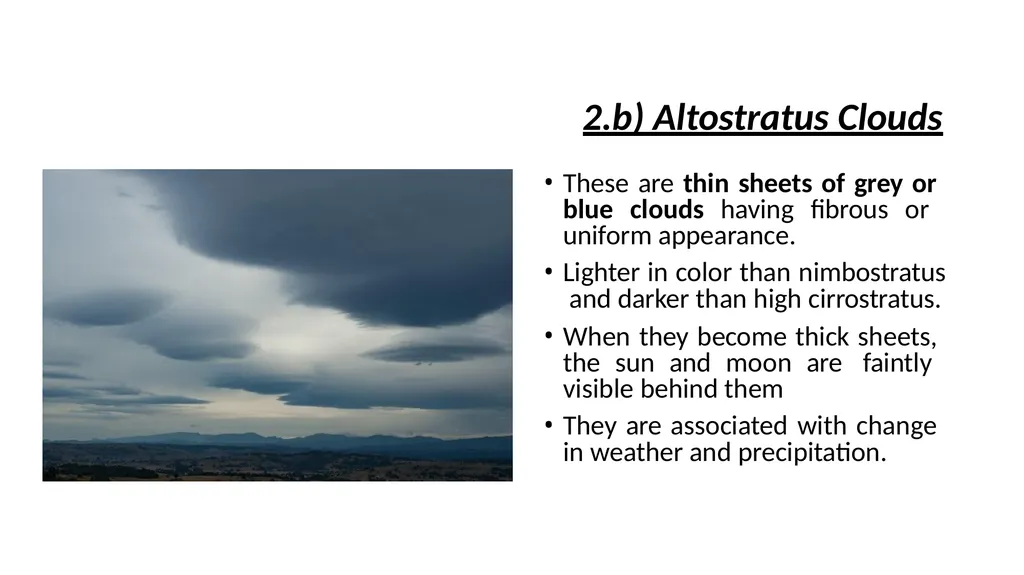 2.b) Altostratus Clouds

• These are thin sheets of grey or blue clouds having fibrous or uniform appearance.

• Lighter in color than nimbostratus and darker than high cirrostratus.

• When they become thick sheets, the sun and moon are faintly visible behind them

• They are associated with change in weather and precipitation.